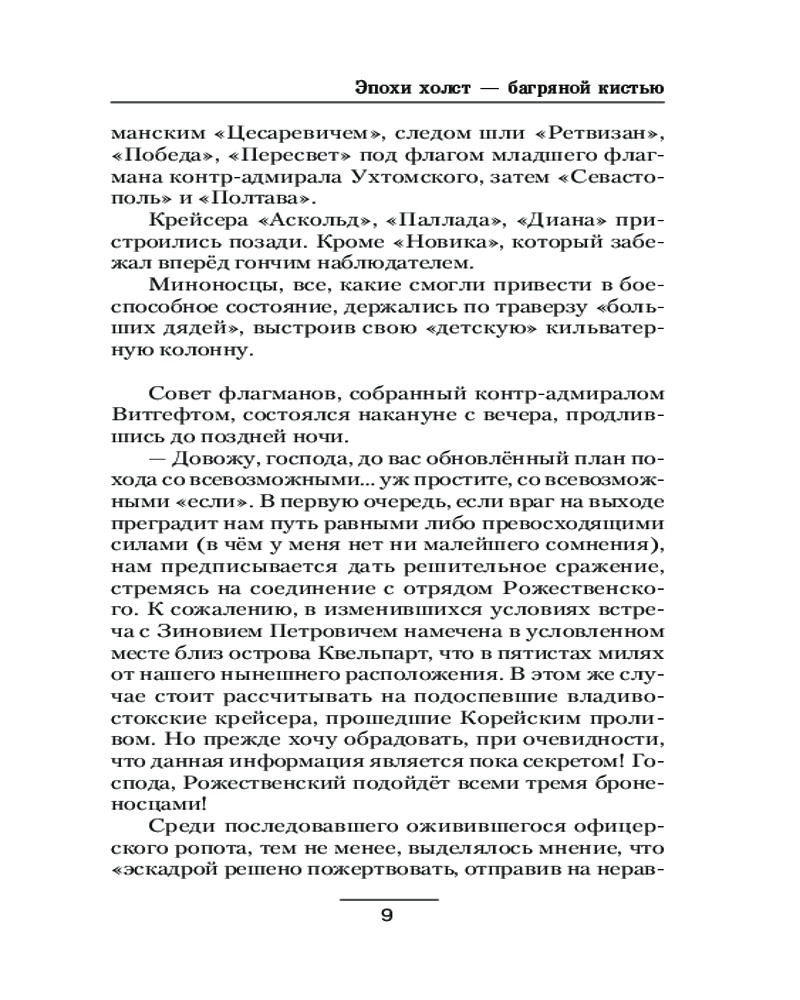 Эпохи холст — багряной кистью

манским «Цесаревичем», следом шли «Ретвизан», «Победа», «Пересвет» под флагом младшего флагмана контр-адмирала Ухтомского, затем «Севастополь» и «Полтава».

Крейсера «Аскольд», «Паллада», «Диана» пристроились позади. Кроме «Новика», который забежал вперёд гончим наблюдателем.

Миноносцы, все, какие смогли привести в боеспособное состояние, держались по траверзу «больших дядей», выстроив свою «детскую» кильватерную колонну.

Совет флагманов, собранный контр-адмиралом Витгефтом, состоялся накануне с вечера, продлившись до поздней ночи.

— Довожу, господа, до вас обновлённый план похода со всевозможными... уж простите, со всевозможными «если». В первую очередь, если враг на выходе преградит нам путь равными либо превосходящими силами (в чём у меня нет ни малейшего сомнения), нам предписывается дать решительное сражение, стремясь на соединение с отрядом Рожественского. К сожалению, в изменившихся условиях встреча с Зиновием Петровичем намечена в условленном месте близ острова Квельпарт, что в пятистах милях от нашего нынешнего расположения. В этом же случае стоит рассчитывать на подоспевшие владивостокские крейсера, прошедшие Корейским проливом. Но прежде хочу обрадовать, при очевидности, что данная информация является пока секретом! Господа, Рожественский подойдёт всеми тремя броненосцами!

Среди последовавшего оживившегося офицерского ропота, тем не менее, выделялось мнение, что «эскадрой решено пожертвовать, отправив на нерав-

9